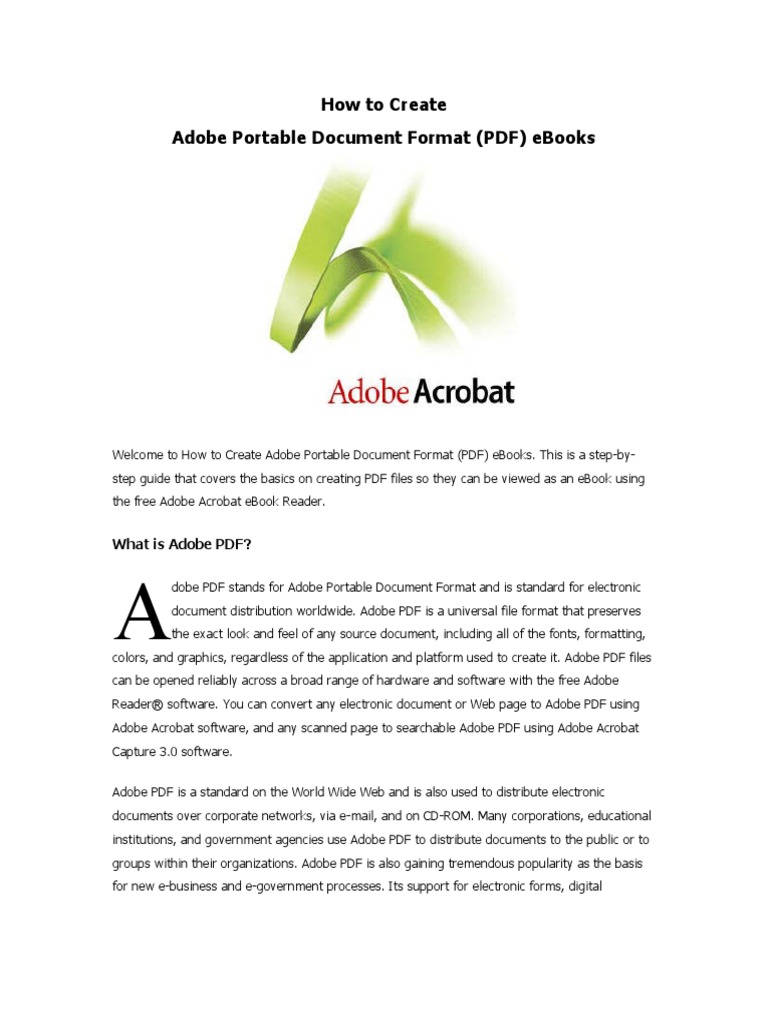 How to Create
Adobe Portable Document Format (PDF) eBooks

Adobe Acrobat

Welcome to How to Create Adobe Portable Document Format (PDF) eBooks. This is a step-by-step guide that covers the basics on creating PDF files so they can be viewed as an eBook using the free Adobe Acrobat eBook Reader.

What is Adobe PDF?

Adobe PDF stands for Adobe Portable Document Format and is standard for electronic document distribution worldwide. Adobe PDF is a universal file format that preserves the exact look and feel of any source document, including all of the fonts, formatting, colors, and graphics, regardless of the application and platform used to create it. Adobe PDF files can be opened reliably across a broad range of hardware and software with the free Adobe Reader® software. You can convert any electronic document or Web page to Adobe PDF using Adobe Acrobat software, and any scanned page to searchable Adobe PDF using Adobe Acrobat Capture 3.0 software.

Adobe PDF is a standard on the World Wide Web and is also used to distribute electronic documents over corporate networks, via e-mail, and on CD-ROM. Many corporations, educational institutions, and government agencies use Adobe PDF to distribute documents to the public or to groups within their organizations. Adobe PDF is also gaining tremendous popularity as the basis for new e-business and e-government processes. Its support for electronic forms, digital